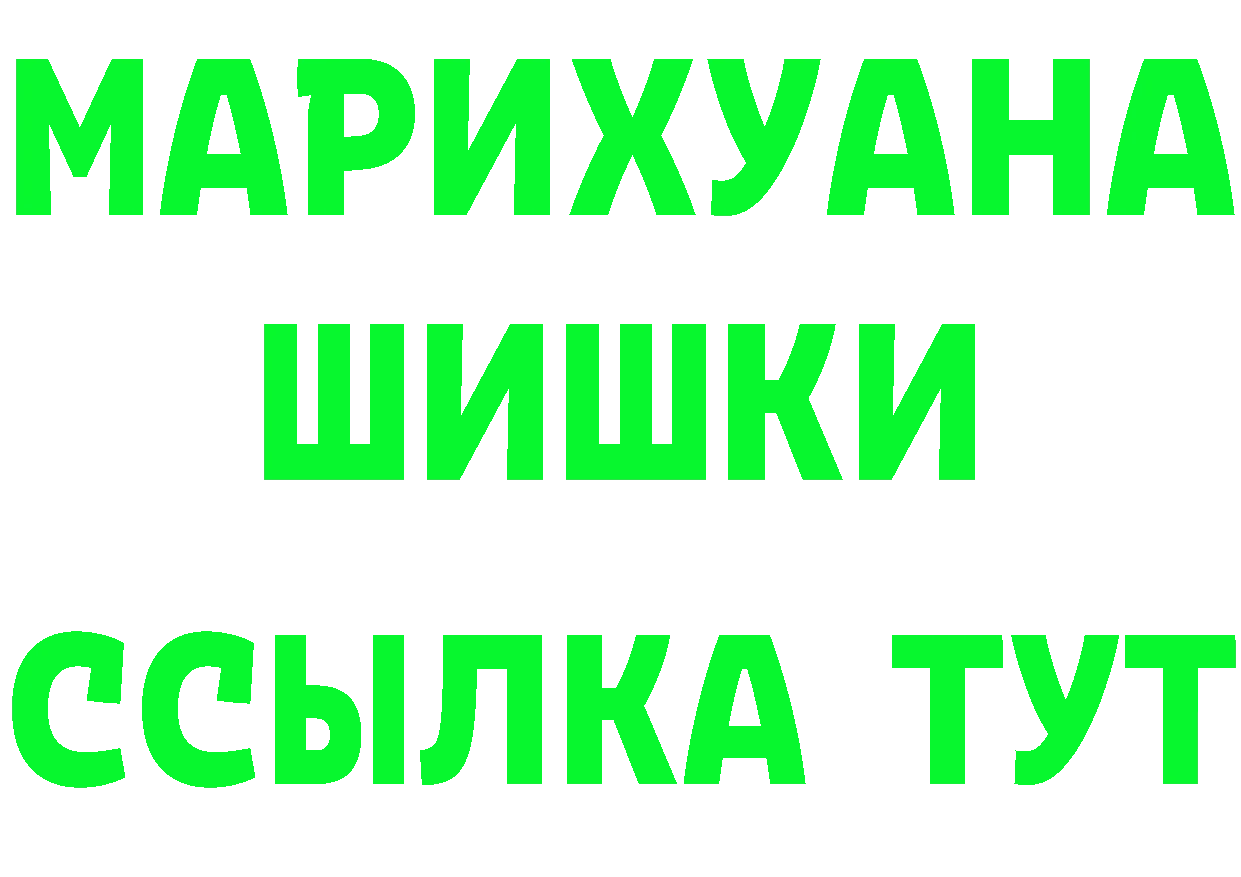 МАРИХУАНА
ШИШКИ
ССЫЛКА ТУТ